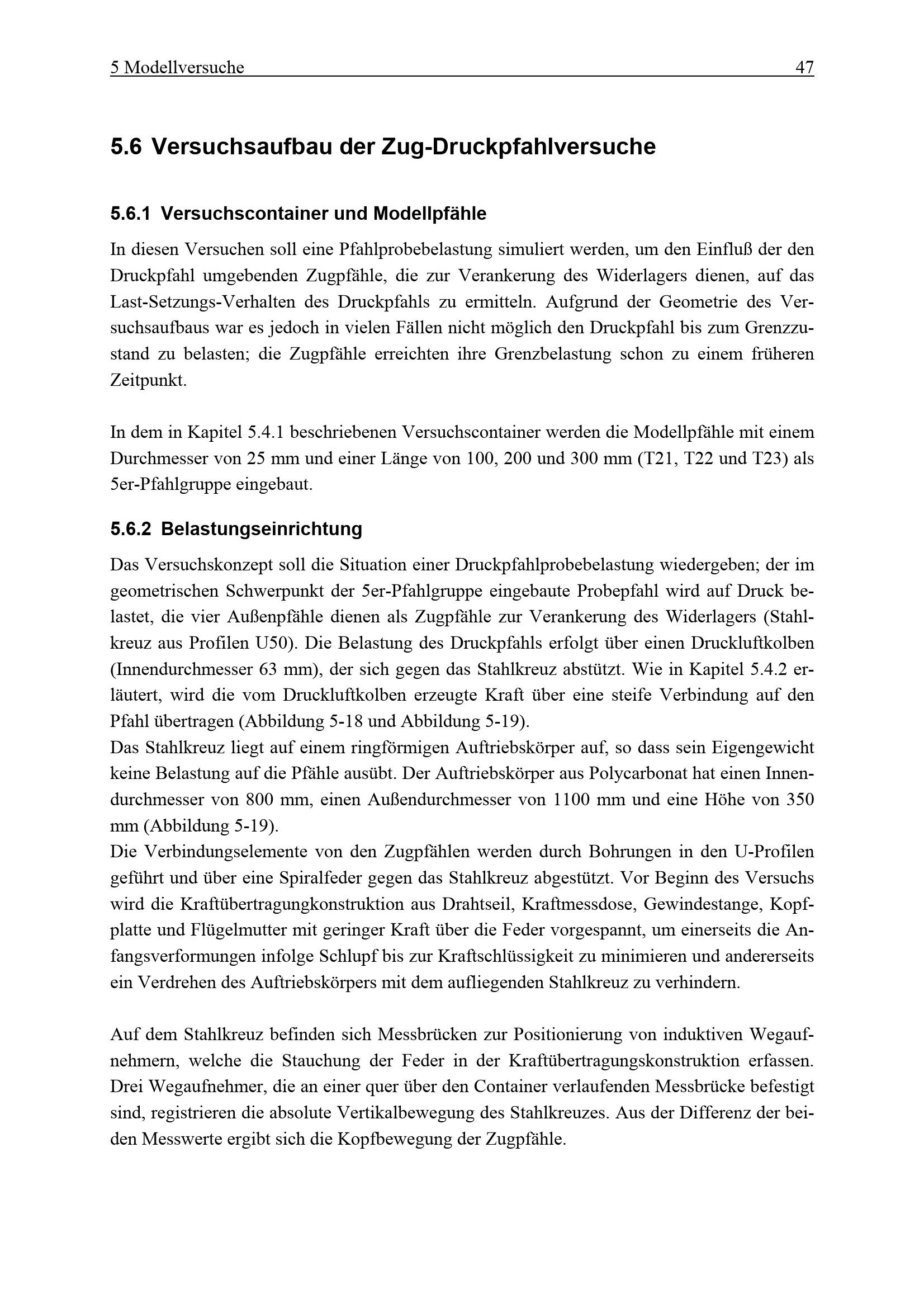 5 Modellversuche 47

5.6 Versuchsaufbau der Zug-Druckpfahlversuche

5.6.1 Versuchscontainer und Modellpfähle

In diesen Versuchen soll eine Pfahlprobebelastung simuliert werden, um den Einfluß der den Druckpfahl umgebenden Zugpfähle, die zur Verankerung des Widerlagers dienen, auf das Last-Setzungs-Verhalten des Druckpfahls zu ermitteln. Aufgrund der Geometrie des Versuchsaufbaus war es jedoch in vielen Fällen nicht möglich den Druckpfahl bis zum Grenzzustand zu belasten; die Zugpfähle erreichten ihre Grenzbelastung schon zu einem früheren Zeitpunkt.

In dem in Kapitel 5.4.1 beschriebenen Versuchscontainer werden die Modellpfähle mit einem Durchmesser von 25 mm und einer Länge von 100, 200 und 300 mm (T21, T22 und T23) als 5er-Pfahlgruppe eingebaut.

5.6.2 Belastungseinrichtung

Das Versuchskonzept soll die Situation einer Druckpfahlprobebelastung wiedergeben; der im geometrischen Schwerpunkt der 5er-Pfahlgruppe eingebaute Probepfahl wird auf Druck belastet, die vier Außenpfähle dienen als Zugpfähle zur Verankerung des Widerlagers (Stahlkreuz aus Profilen U50). Die Belastung des Druckpfahls erfolgt über einen Druckluftkolben (Innendurchmesser 63 mm), der sich gegen das Stahlkreuz abstützt. Wie in Kapitel 5.4.2 erläutert, wird die vom Druckluftkolben erzeugte Kraft über eine steife Verbindung auf den Pfahl übertragen (Abbildung 5-18 und Abbildung 5-19).
Das Stahlkreuz liegt auf einem ringförmigen Auftriebskörper auf, so dass sein Eigengewicht keine Belastung auf die Pfähle ausübt. Der Auftriebskörper aus Polycarbonat hat einen Innendurchmesser von 800 mm, einen Außendurchmesser von 1100 mm und eine Höhe von 350 mm (Abbildung 5-19).
Die Verbindungselemente von den Zugpfählen werden durch Bohrungen in den U-Profilen geführt und über eine Spiralfeder gegen das Stahlkreuz abgestützt. Vor Beginn des Versuchs wird die Kraftübertragungkonstruktion aus Drahtseil, Kraftmessdose, Gewindestange, Kopfplatte und Flügelmutter mit geringer Kraft über die Feder vorgespannt, um einerseits die Anfangsverformungen infolge Schlupf bis zur Kraftschlüssigkeit zu minimieren und andererseits ein Verdrehen des Auftriebskörpers mit dem aufliegenden Stahlkreuz zu verhindern.

Auf dem Stahlkreuz befinden sich Messbrücken zur Positionierung von induktiven Wegaufnehmern, welche die Stauchung der Feder in der Kraftübertragungskonstruktion erfassen. Drei Wegaufnehmer, die an einer quer über den Container verlaufenden Messbrücke befestigt sind, registrieren die absolute Vertikalbewegung des Stahlkreuzes. Aus der Differenz der beiden Messwerte ergibt sich die Kopfbewegung der Zugpfähle.